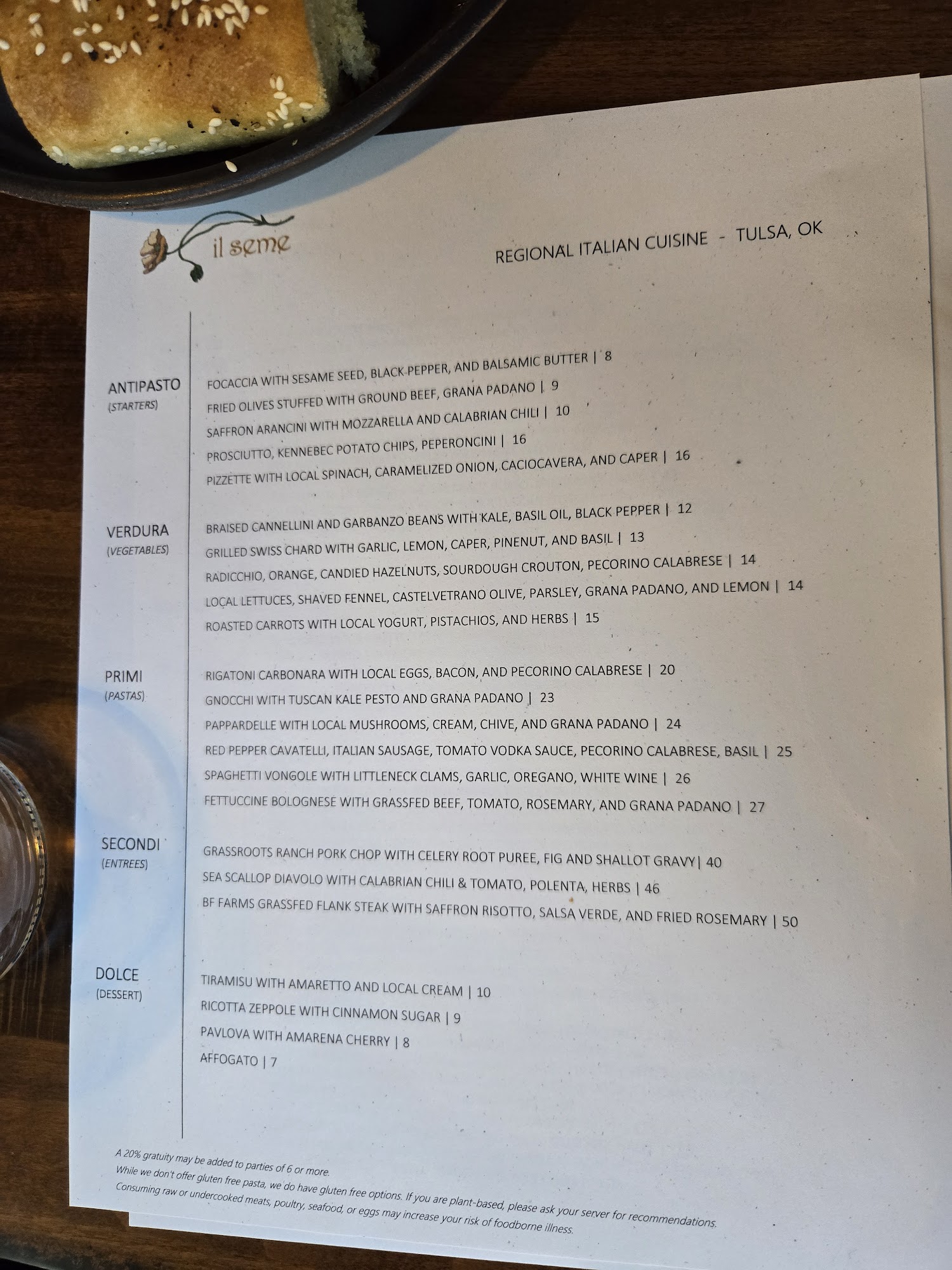 il seme

REGIONAL ITALIAN CUISINE - TULSA, OK

ANTIPASTO
(STARTERS)

FOCACCIA WITH SESAME SEED, BLACK PEPPER, AND BALSAMIC BUTTER | 8
FRIED OLIVES STUFFED WITH GROUND BEEF, GRANA PADANO | 9
SAFFRON ARANCINI WITH MOZZARELLA AND CALABRIAN CHILI | 10
PROSCIUTTO, KENNEBEC POTATO CHIPS, PEPERONCINI | 16
PIZZETTE WITH LOCAL SPINACH, CARAMELIZED ONION, CACIOCAVERA, AND CAPER | 16

VERDURA
(VEGETABLES)

BRAISED CANNELLINI AND GARBANZO BEANS WITH KALE, BASIL OIL, BLACK PEPPER | 12
GRILLED SWISS CHARD WITH GARLIC, LEMON, CAPER, PINENUT, AND BASIL | 13
RADICCHIO, ORANGE, CANDIED HAZELNUTS, SOURDOUGH CROUTON, PECORINO CALABRESE | 14
LOCAL LETTUCES, SHAVED FENNEL, CASTELVETRANO OLIVE, PARSLEY, GRANA PADANO, AND LEMON | 14
ROASTED CARROTS WITH LOCAL YOGURT, PISTACHIOS, AND HERBS | 15

PRIMI
(PASTAS)

RIGATONI CARBONARA WITH LOCAL EGGS, BACON, AND PECORINO CALABRESE | 20
GNOCCHI WITH TUSCAN KALE PESTO AND GRANA PADANO | 23
PAPPARDELLE WITH LOCAL MUSHROOMS, CREAM, CHIVE, AND GRANA PADANO | 24
RED PEPPER CAVATELLI, ITALIAN SAUSAGE, TOMATO VODKA SAUCE, PECORINO CALABRESE, BASIL | 25
SPAGHETTI VONGOLE WITH LITTLENECK CLAMS, GARLIC, OREGANO, WHITE WINE | 26
FETTUCCINE BOLOGNESE WITH GRASSFED BEEF, TOMATO, ROSEMARY, AND GRANA PADANO | 27

SECONDI
(ENTREES)

GRASSROOTS RANCH PORK CHOP WITH CELERY ROOT PUREE, FIG AND SHALLOT GRAVY| 40
SEA SCALLOP DIAVOLO WITH CALABRIAN CHILI & TOMATO, POLENTA, HERBS | 46
BF FARMS GRASSFED FLANK STEAK WITH SAFFRON RISOTTO, SALSA VERDE, AND FRIED ROSEMARY | 50

DOLCE
(DESSERT)

TIRAMISU WITH AMARETTO AND LOCAL CREAM | 10
RICOTTA ZEPPOLE WITH CINNAMON SUGAR | 9
PAVLOVA WITH AMARENA CHERRY | 8
AFFOGATO | 7

A 20% gratuity may be added to parties of 6 or more.
While we don't offer gluten free pasta, we do have gluten free options. If you are plant-based, please ask your server for recommendations.
Consuming raw or undercooked meats, poultry, seafood, or eggs may increase your risk of foodborne illness.